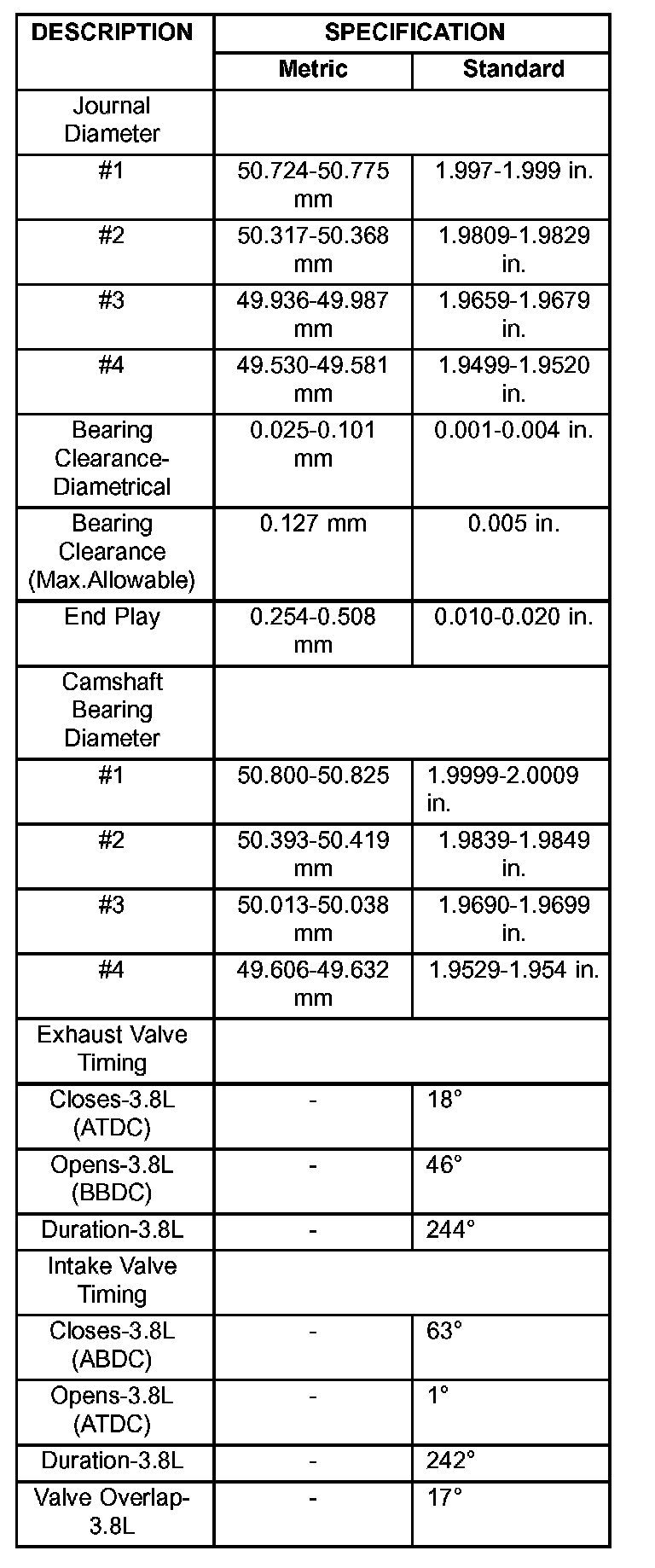 | DESCRIPTION | SPECIFICATION | |
|---|---|---|
| | Metric | Standard |
| Journal Diameter | | |
| #1 | 50.724-50.775 mm | 1.997-1.999 in. |
| #2 | 50.317-50.368 mm | 1.9809-1.9829 in. |
| #3 | 49.936-49.987 mm | 1.9659-1.9679 in. |
| #4 | 49.530-49.581 mm | 1.9499-1.9520 in. |
| Bearing Clearance-Diametrical | 0.025-0.101 mm | 0.001-0.004 in. |
| Bearing Clearance (Max.Allowable) | 0.127 mm | 0.005 in. |
| End Play | 0.254-0.508 mm | 0.010-0.020 in. |
| Camshaft Bearing Diameter | | |
| #1 | 50.800-50.825 | 1.9999-2.0009 in. |
| #2 | 50.393-50.419 mm | 1.9839-1.9849 in. |
| #3 | 50.013-50.038 mm | 1.9690-1.9699 in. |
| #4 | 49.606-49.632 mm | 1.9529-1.954 in. |
| Exhaust Valve Timing | | |
| Closes-3.8L (ATDC) | - | 18° |
| Opens-3.8L (BBDC) | - | 46° |
| Duration-3.8L | - | 244° |
| Intake Valve Timing | | |
| Closes-3.8L (ABDC) | - | 63° |
| Opens-3.8L (ATDC) | - | 1° |
| Duration-3.8L | - | 242° |
| Valve Overlap-3.8L | - | 17° |